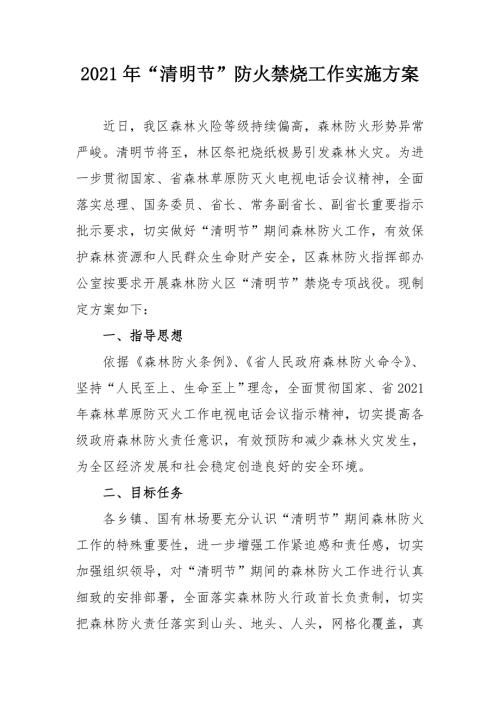 2021年“清明节”防火禁烧工作实施方案

近日，我区森林火险等级持续偏高，森林防火形势异常严峻。清明节将至，林区祭祀烧纸极易引发森林火灾。为进一步贯彻国家、省森林草原防灭火电视电话会议精神，全面落实总理、国务委员、省长、常务副省长、副省长重要指示批示要求，切实做好“清明节”期间森林防火工作，有效保护森林资源和人民群众生命财产安全，区森林防火指挥部办公室按要求开展森林防火区“清明节”禁烧专项战役。现制定方案如下：

一、指导思想

依据《森林防火条例》、《省人民政府森林防火命令》、坚持“人民至上、生命至上”理念，全面贯彻国家、省2021年森林草原防灭火工作电视电话会议指示精神，切实提高各级政府森林防火责任意识，有效预防和减少森林火灾发生，为全区经济发展和社会稳定创造良好的安全环境。

二、目标任务

各乡镇、国有林场要充分认识“清明节”期间森林防火工作的特殊重要性，进一步增强工作紧迫感和责任感，切实加强组织领导，对“清明节”期间的森林防火工作进行认真细致的安排部署，全面落实森林防火行政首长负责制，切实把森林防火责任落实到山头、地头、人头，网格化覆盖，真